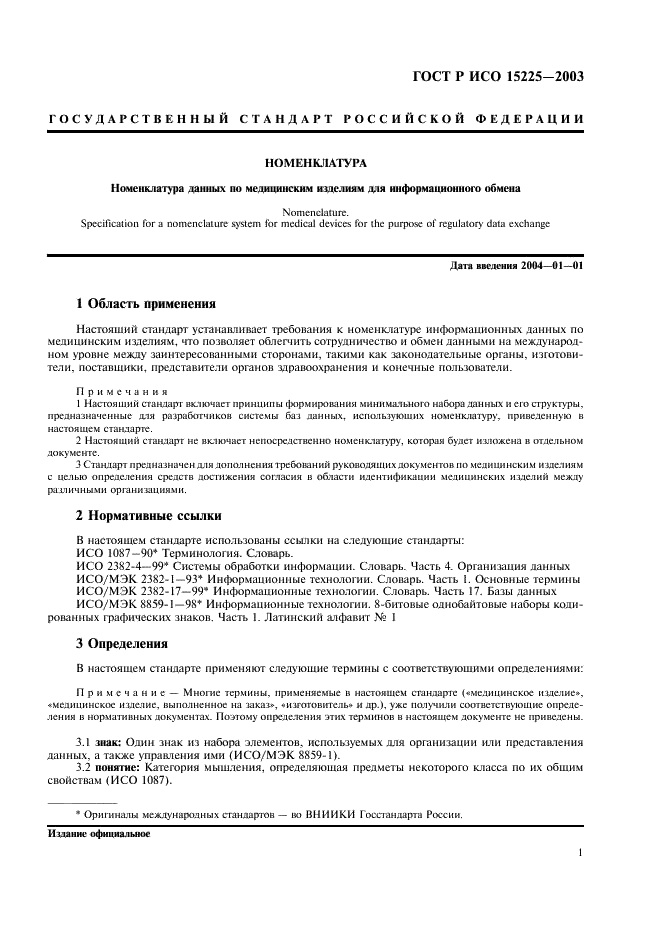 ГОСТ Р ИСО 15225—2003

ГОСУДАРСТВЕННЫЙ СТАНДАРТ РОССИЙСКОЙ ФЕДЕРАЦИИ

НОМЕНКЛАТУРА

Номенклатура данных по медицинским изделиям для информационного обмена

Nomenclature.
Specification for a nomenclature system for medical devices for the purpose of regulatory data exchange

Дата введения 2004—01—01

1 Область применения

Настоящий стандарт устанавливает требования к номенклатуре информационных данных по медицинским изделиям, что позволяет облегчить сотрудничество и обмен данными на международном уровне между заинтересованными сторонами, такими как законодательные органы, изготовители, поставщики, представители органов здравоохранения и конечные пользователи.

Примечания
1 Настоящий стандарт включает принципы формирования минимального набора данных и его структуры, предназначенные для разработчиков системы баз данных, использующих номенклатуру, приведенную в настоящем стандарте.
2 Настоящий стандарт не включает непосредственно номенклатуру, которая будет изложена в отдельном документе.
3 Стандарт предназначен для дополнения требований руководящих документов по медицинским изделиям с целью определения средств достижения согласия в области идентификации медицинских изделий между различными организациями.

2 Нормативные ссылки

В настоящем стандарте использованы ссылки на следующие стандарты:
ИСО 1087—90* Терминология. Словарь.
ИСО 2382-4—99* Системы обработки информации. Словарь. Часть 4. Организация данных
ИСО/МЭК 2382-1—93* Информационные технологии. Словарь. Часть 1. Основные термины
ИСО/МЭК 2382-17—99* Информационные технологии. Словарь. Часть 17. Базы данных
ИСО/МЭК 8859-1—98* Информационные технологии. 8-битовые однобайтовые наборы кодированных графических знаков. Часть 1. Латинский алфавит № 1

3 Определения

В настоящем стандарте применяют следующие термины с соответствующими определениями:

Примечание — Многие термины, применяемые в настоящем стандарте («медицинское изделие», «медицинское изделие, выполненное на заказ», «изготовитель» и др.), уже получили соответствующие определения в нормативных документах. Поэтому определения этих терминов в настоящем документе не приведены.

3.1 знак: Один знак из набора элементов, используемых для организации или представления данных, а также управления ими (ИСО/МЭК 8859-1).
3.2 понятие: Категория мышления, определяющая предметы некоторого класса по их общим свойствам (ИСО 1087).

* Оригиналы международных стандартов — во ВНИИКИ Госстандарта России.

Издание официальное

1